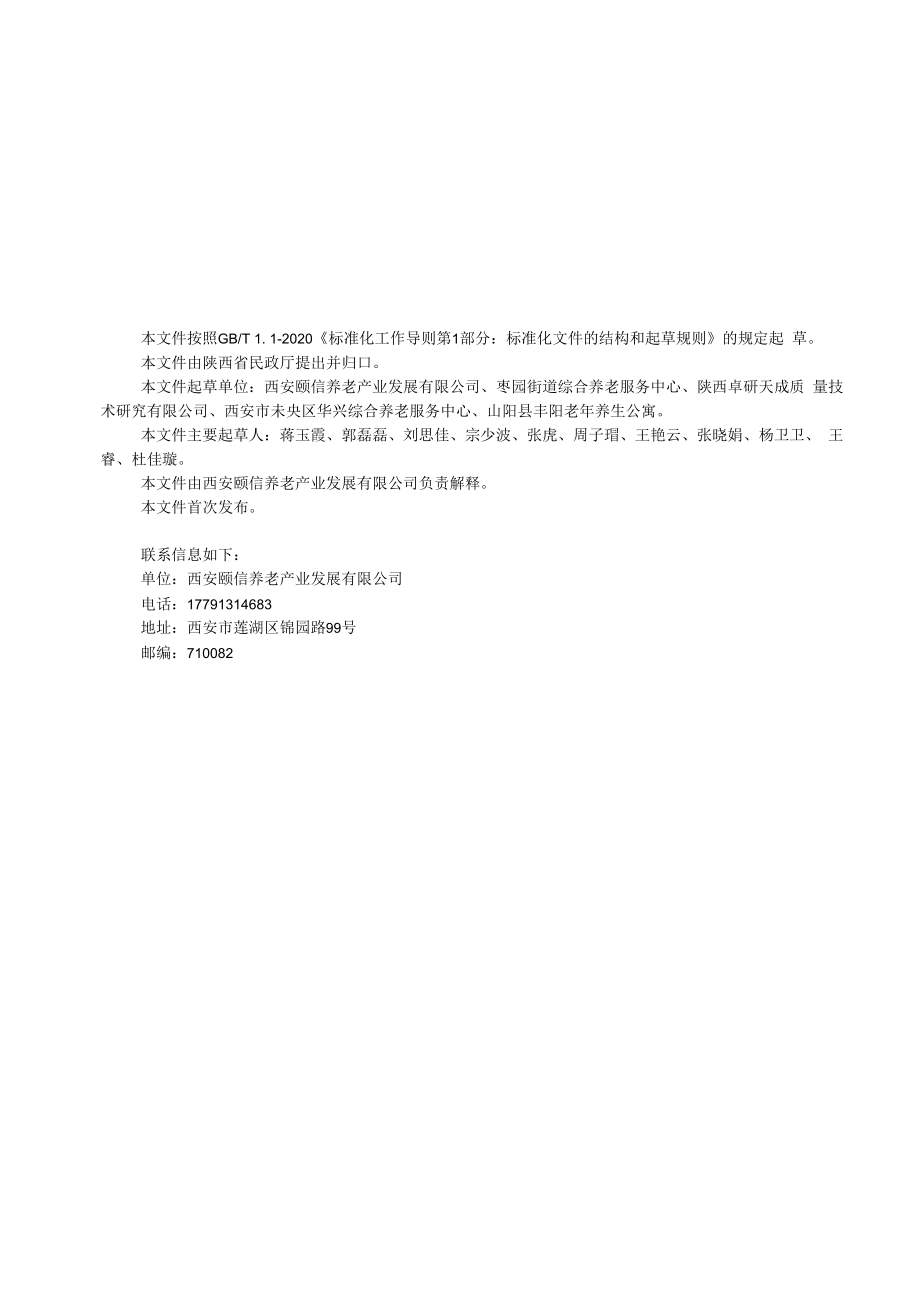 本文件按照GB/T 1. 1-2020《标准化工作导则第1部分：标准化文件的结构和起草规则》的规定起 草。

本文件由陕西省民政厅提出并归口。

本文件起草单位：西安颐信养老产业发展有限公司、枣园街道综合养老服务中心、陕西卓研天成质 量技术研究有限公司、西安市未央区华兴综合养老服务中心、山阳县丰阳老年养生公寓。

本文件主要起草人：蒋玉霞、郭磊磊、刘思佳、宗少波、张虎、周子瑁、王艳云、张晓娟、杨卫卫、 王睿、杜佳璇。

本文件由西安颐信养老产业发展有限公司负责解释。

本文件首次发布。

联系信息如下：

单位：西安颐信养老产业发展有限公司

电话：17791314683

地址：西安市莲湖区锦园路99号

邮编：710082